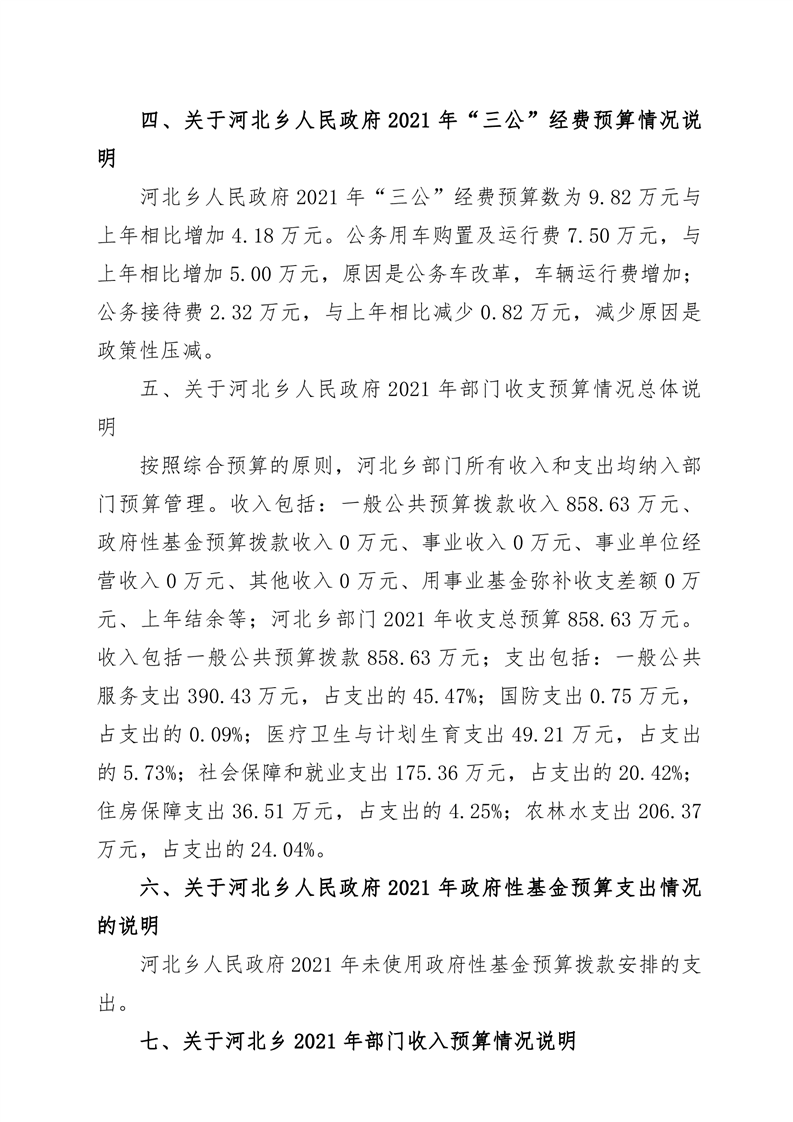 四、关于河北乡人民政府 2021 年“三公”经费预算情况说明

河北乡人民政府 2021 年“三公”经费预算数为 9.82 万元与上年相比增加 4.18 万元。公务用车购置及运行费 7.50 万元，与上年相比增加 5.00 万元，原因是公务车改革，车辆运行费增加；公务接待费 2.32 万元，与上年相比减少 0.82 万元，减少原因是政策性压减。

五、关于河北乡人民政府 2021 年部门收支预算情况总体说明

按照综合预算的原则，河北乡部门所有收入和支出均纳入部门预算管理。收入包括：一般公共预算拨款收入 858.63 万元、政府性基金预算拨款收入 0 万元、事业收入 0 万元、事业单位经营收入 0 万元、其他收入 0 万元、用事业基金弥补收支差额 0 万元、上年结余等；河北乡部门 2021 年收支总预算 858.63 万元。收入包括一般公共预算拨款 858.63 万元；支出包括：一般公共服务支出 390.43 万元，占支出的 45.47%；国防支出 0.75 万元，占支出的 0.09%；医疗卫生与计划生育支出 49.21 万元，占支出的 5.73%；社会保障和就业支出 175.36 万元，占支出的 20.42%；住房保障支出 36.51 万元，占支出的 4.25%；农林水支出 206.37 万元，占支出的 24.04%。

六、关于河北乡人民政府 2021 年政府性基金预算支出情况的说明

河北乡人民政府 2021 年未使用政府性基金预算拨款安排的支出。

七、关于河北乡 2021 年部门收入预算情况说明